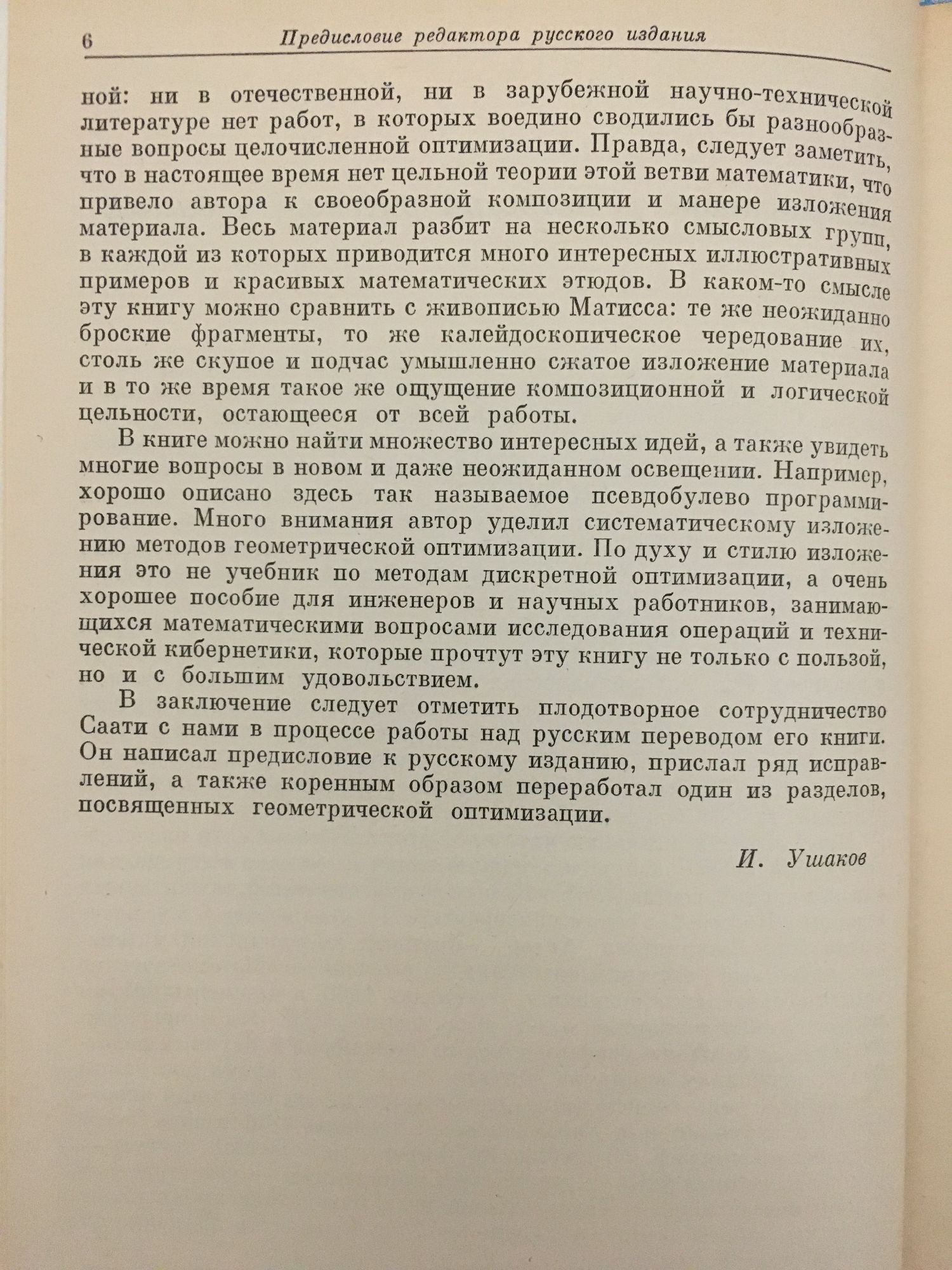 6 Предисловие редактора русского издания

ной: ни в отечественной, ни в зарубежной научно-технической литературе нет работ, в которых воедино сводились бы разнообразные вопросы целочисленной оптимизации. Правда, следует заметить, что в настоящее время нет цельной теории этой ветви математики, что привело автора к своеобразной композиции и манере изложения материала. Весь материал разбит на несколько смысловых групп, в каждой из которых приводится много интересных иллюстративных примеров и красивых математических этюдов. В каком-то смысле эту книгу можно сравнить с живописью Матисса: те же неожиданно броские фрагменты, то же калейдоскопическое чередование их, столь же скупое и подчас умышленно сжатое изложение материала и в то же время такое же ощущение композиционной и логической цельности, остающееся от всей работы.

В книге можно найти множество интересных идей, а также увидеть многие вопросы в новом и даже неожиданном освещении. Например, хорошо описано здесь так называемое псевдобулево программирование. Много внимания автор уделил систематическому изложению методов геометрической оптимизации. По духу и стилю изложения это не учебник по методам дискретной оптимизации, а очень хорошее пособие для инженеров и научных работников, занимающихся математическими вопросами исследования операций и технической кибернетики, которые прочтут эту книгу не только с пользой, но и с большим удовольствием.

В заключение следует отметить плодотворное сотрудничество Саати с нами в процессе работы над русским переводом его книги. Он написал предисловие к русскому изданию, прислал ряд исправлений, а также коренным образом переработал один из разделов, посвященных геометрической оптимизации.

И. Ушаков